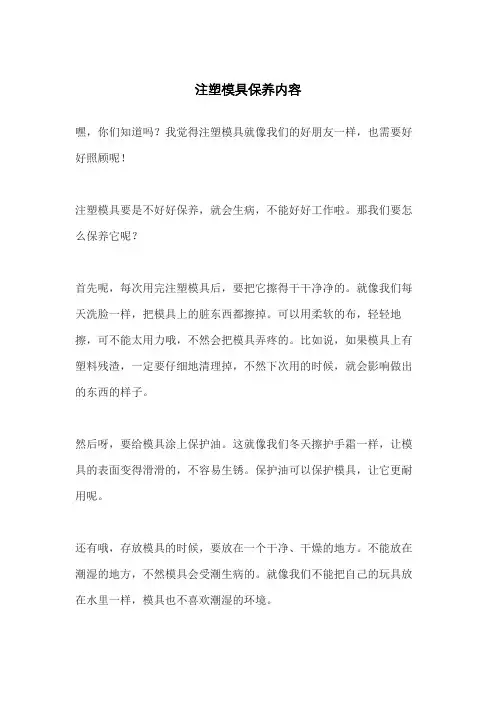 注塑模具保养内容

嘿，你们知道吗？我觉得注塑模具就像我们的好朋友一样，也需要好好照顾呢！

注塑模具要是不好好保养，就会生病，不能好好工作啦。那我们要怎么保养它呢？

首先呢，每次用完注塑模具后，要把它擦得干干净净的。就像我们每天洗脸一样，把模具上的脏东西都擦掉。可以用柔软的布，轻轻地擦，可不能太用力哦，不然会把模具弄疼的。比如说，如果模具上有塑料残渣，一定要仔细地清理掉，不然下次用的时候，就会影响做出的东西的样子。

然后呀，要给模具涂上保护油。这就像我们冬天擦护手霜一样，让模具的表面变得滑滑的，不容易生锈。保护油可以保护模具，让它更耐用呢。

还有哦，存放模具的时候，要放在一个干净、干燥的地方。不能放在潮湿的地方，不然模具会受潮生病的。就像我们不能把自己的玩具放在水里一样，模具也不喜欢潮湿的环境。